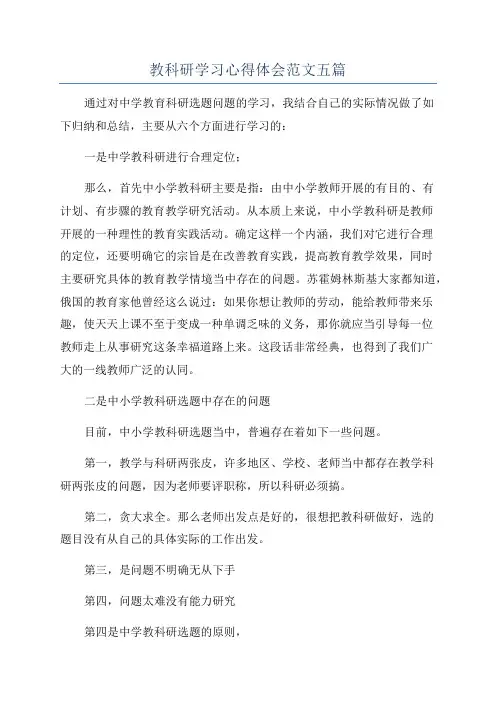 教科研学习心得体会范文五篇

通过对中学教育科研选题问题的学习，我结合自己的实际情况做了如下归纳和总结，主要从六个方面进行学习的：

一是中学教科研进行合理定位：

那么，首先中小学教科研主要是指：由中小学教师开展的有目的、有计划、有步骤的教育教学研究活动。从本质上来说，中小学教科研是教师开展的一种理性的教育实践活动。确定这样一个内涵，我们对它进行合理的定位，还要明确它的宗旨是在改善教育实践，提高教育教学效果，同时主要研究具体的教育教学情境当中存在的问题。苏霍姆林斯基大家都知道，俄国的教育家他曾经这么说过：如果你想让教师的劳动，能给教师带来乐趣，使天天上课不至于变成一种单调乏味的义务，那你就应当引导每一位教师走上从事研究这条幸福道路上来。这段话非常经典，也得到了我们广大的一线教师广泛的认同。

二是中小学教科研选题中存在的问题

目前，中小学教科研选题当中，普遍存在着如下一些问题。

第一，教学与科研两张皮，许多地区、学校、老师当中都存在教学科研两张皮的问题，因为老师要评职称，所以科研必须搞。

第二，贪大求全。那么老师出发点是好的，很想把教科研做好，选的题目没有从自己的具体实际的工作出发。

第三，是问题不明确无从下手

第四，问题太难没有能力研究

第四是中学教科研选题的原则，